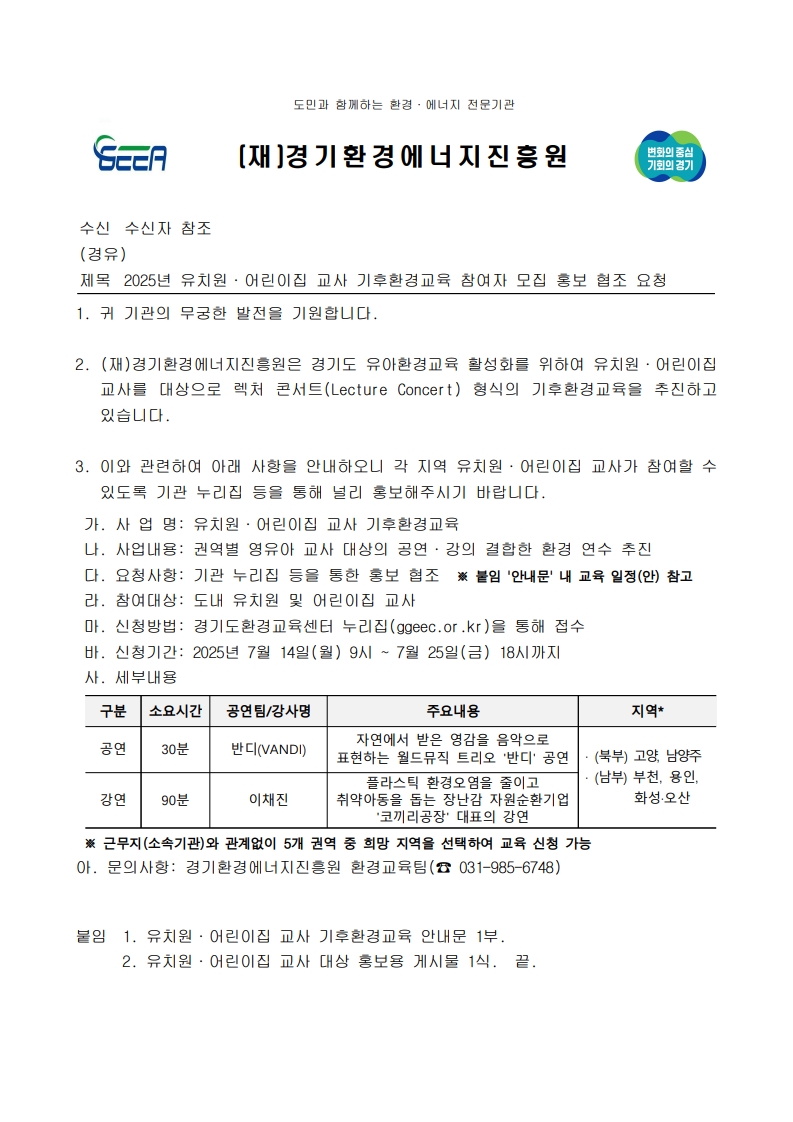 도민과 함께하는 환경 · 에너지 전문기관

GEEA

(재)경기환경에너지진흥원

변화의 중심 기회의 경기

수신 수신자 참조
(경유)
제목 2025년 유치원 · 어린이집 교사 기후환경교육 참여자 모집 홍보 협조 요청

1. 귀 기관의 무궁한 발전을 기원합니다.

2. (재)경기환경에너지진흥원은 경기도 유아환경교육 활성화를 위하여 유치원 · 어린이집 교사를 대상으로 렉처 콘서트(Lecture Concert) 형식의 기후환경교육을 추진하고 있습니다.

3. 이와 관련하여 아래 사항을 안내하오니 각 지역 유치원 · 어린이집 교사가 참여할 수 있도록 기관 누리집 등을 통해 널리 홍보해주시기 바랍니다.

가. 사 업 명: 유치원 · 어린이집 교사 기후환경교육
나. 사업내용: 권역별 영유아 교사 대상의 공연 · 강의 결합한 환경 연수 추진
다. 요청사항: 기관 누리집 등을 통한 홍보 협조 ※ 붙임 '안내문' 내 교육 일정(안) 참고
라. 참여대상: 도내 유치원 및 어린이집 교사
마. 신청방법: 경기도환경교육센터 누리집(ggeec.or.kr)을 통해 접수
바. 신청기간: 2025년 7월 14일(월) 9시 ~ 7월 25일(금) 18시까지
사. 세부내용

| 구분 | 소요시간 | 공연팀/강사명 | 주요내용 | 지역* |
|---|---|---|---|---|
| 공연 | 30분 | 반디(VANDI) | 자연에서 받은 영감을 음악으로 표현하는 월드뮤직 트리오 '반디' 공연 | · (북부) 고양, 남양주 · (남부) 부천, 용인, 화성·오산 |
| 강연 | 90분 | 이채진 | 플라스틱 환경오염을 줄이고 취약아동을 돕는 장난감 자원순환기업 '코끼리공장' 대표의 강연 | |

※ 근무지(소속기관)와 관계없이 5개 권역 중 희망 지역을 선택하여 교육 신청 가능
아. 문의사항: 경기환경에너지진흥원 환경교육팀(☎ 031-985-6748)

붙임 1. 유치원 · 어린이집 교사 기후환경교육 안내문 1부.
2. 유치원 · 어린이집 교사 대상 홍보용 게시물 1식. 끝.